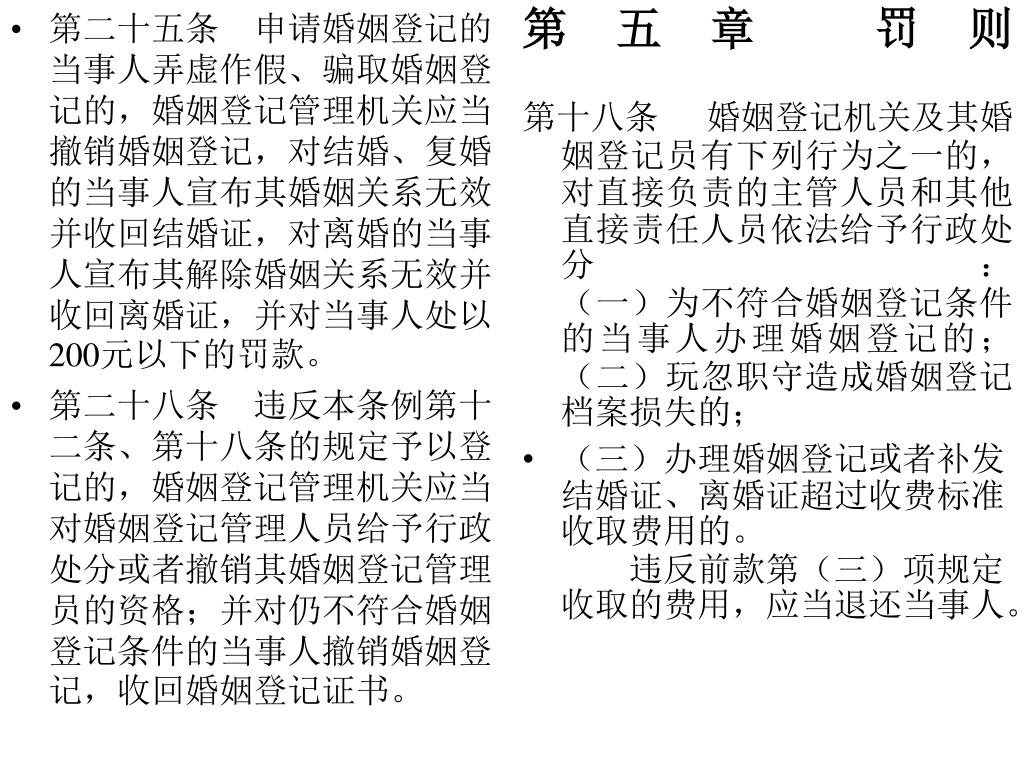 • 第二十五条　申请婚姻登记的当事人弄虚作假、骗取婚姻登记的，婚姻登记管理机关应当撤销婚姻登记，对结婚、复婚的当事人宣布其婚姻关系无效并收回结婚证，对离婚的当事人宣布其解除婚姻关系无效并收回离婚证，并对当事人处以200元以下的罚款。

• 第二十八条　违反本条例第十二条、第十八条的规定予以登记的，婚姻登记管理机关应当对婚姻登记管理人员给予行政处分或者撤销其婚姻登记管理员的资格；并对仍不符合婚姻登记条件的当事人撤销婚姻登记，收回婚姻登记证书。

第　五　章　　罚　则

第十八条　婚姻登记机关及其婚姻登记员有下列行为之一的，对直接负责的主管人员和其他直接责任人员依法给予行政处分：
（一）为不符合婚姻登记条件的当事人办理婚姻登记的；
（二）玩忽职守造成婚姻登记档案损失的；

• （三）办理婚姻登记或者补发结婚证、离婚证超过收费标准收取费用的。

违反前款第（三）项规定收取的费用，应当退还当事人。